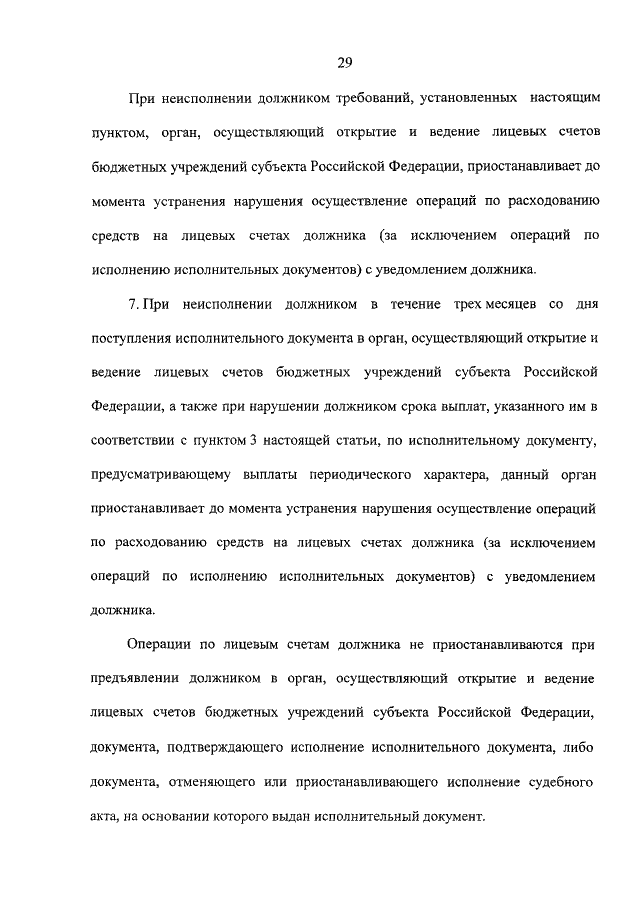 29

При неисполнении должником требований, установленных настоящим пунктом, орган, осуществляющий открытие и ведение лицевых счетов бюджетных учреждений субъекта Российской Федерации, приостанавливает до момента устранения нарушения осуществление операций по расходованию средств на лицевых счетах должника (за исключением операций по исполнению исполнительных документов) с уведомлением должника.

7. При неисполнении должником в течение трех месяцев со дня поступления исполнительного документа в орган, осуществляющий открытие и ведение лицевых счетов бюджетных учреждений субъекта Российской Федерации, а также при нарушении должником срока выплат, указанного им в соответствии с пунктом 3 настоящей статьи, по исполнительному документу, предусматривающему выплаты периодического характера, данный орган приостанавливает до момента устранения нарушения осуществление операций по расходованию средств на лицевых счетах должника (за исключением операций по исполнению исполнительных документов) с уведомлением должника.

Операции по лицевым счетам должника не приостанавливаются при предъявлении должником в орган, осуществляющий открытие и ведение лицевых счетов бюджетных учреждений субъекта Российской Федерации, документа, подтверждающего исполнение исполнительного документа, либо документа, отменяющего или приостанавливающего исполнение судебного акта, на основании которого выдан исполнительный документ.